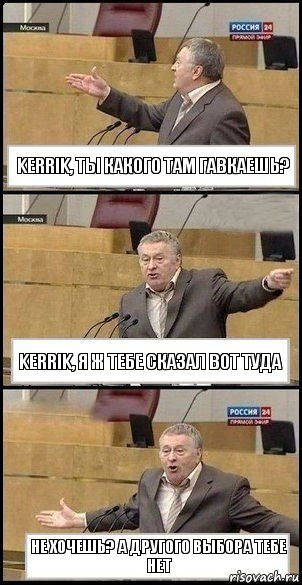 Москва
РОССИЯ 24
ПРЯМОЙ ЭФИР

KERRIK, ТЫ КАКОГО ТАМ ГАВКАЕШЬ?

Москва

KERRIK, Я Ж ТЕБЕ СКАЗАЛ ВОТ ТУДА

РОССИЯ 24
ПРЯМОЙ ЭФИР

НЕ ХОЧЕШЬ? А ДРУГОГО ВЫБОРА ТЕБЕ НЕТ

risovach.ru